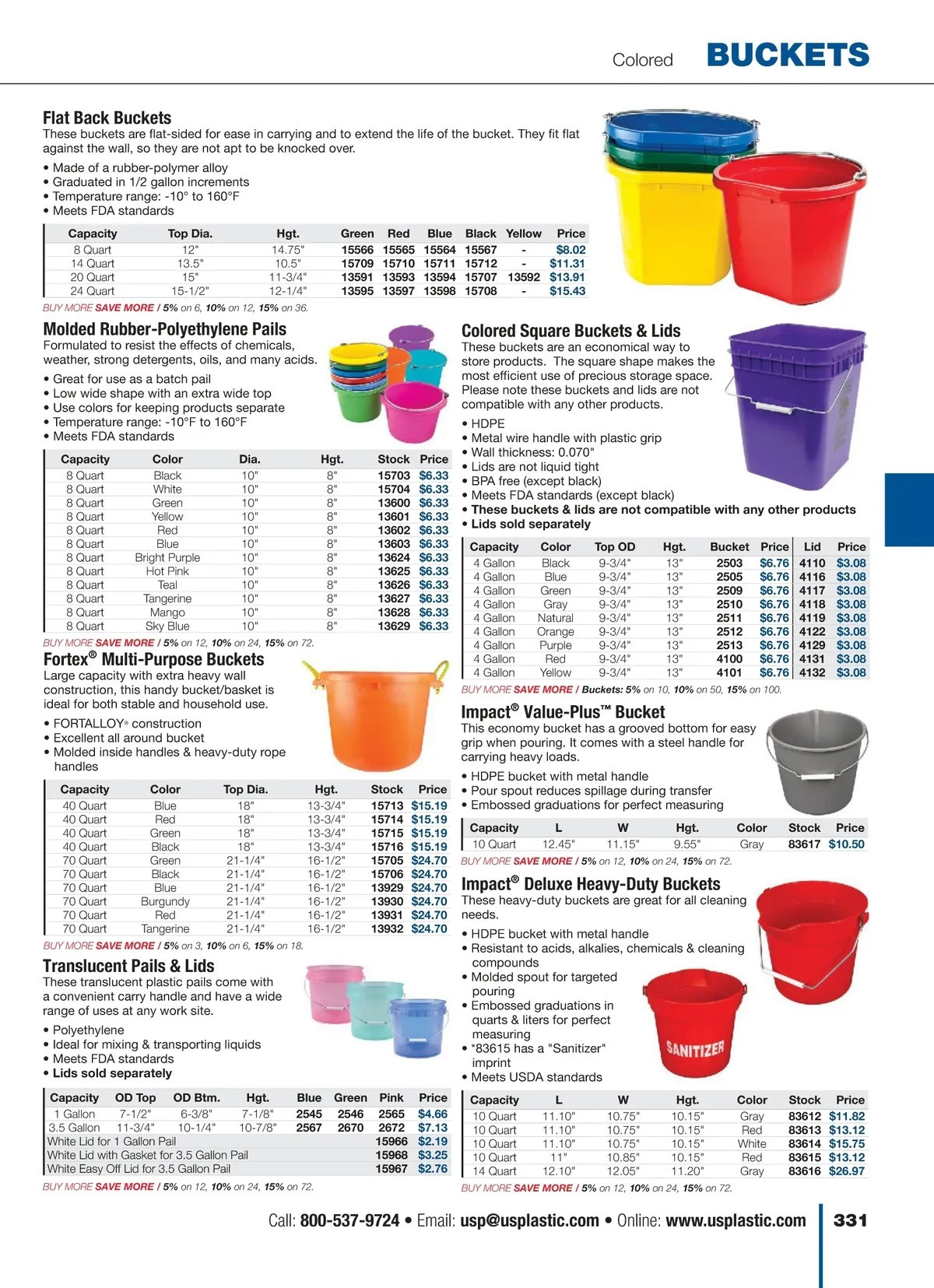 Colored BUCKETS

Flat Back Buckets
These buckets are flat-sided for ease in carrying and to extend the life of the bucket. They fit flat against the wall, so they are not apt to be knocked over.
• Made of a rubber-polymer alloy
• Graduated in 1/2 gallon increments
• Temperature range: -10° to 160°F
• Meets FDA standards

| Capacity | Top Dia. | Hgt. | Green | Red | Blue | Black | Yellow | Price |
|---|---|---|---|---|---|---|---|---|
| 8 Quart | 12" | 14.75" | 15566 | 15565 | 15564 | 15567 | - | $8.02 |
| 14 Quart | 13.5" | 10.5" | 15709 | 15710 | 15711 | 15712 | - | $11.31 |
| 20 Quart | 15" | 11-3/4" | 13591 | 13593 | 13594 | 15707 | 13592 | $13.91 |
| 24 Quart | 15-1/2" | 12-1/4" | 13595 | 13597 | 13598 | 15708 | - | $15.43 |

BUY MORE SAVE MORE / 5% on 6, 10% on 12, 15% on 36.

Molded Rubber-Polyethylene Pails
Formulated to resist the effects of chemicals, weather, strong detergents, oils, and many acids.
• Great for use as a batch pail
• Low wide shape with an extra wide top
• Use colors for keeping products separate
• Temperature range: -10°F to 160°F
• Meets FDA standards

| Capacity | Color | Dia. | Hgt. | Stock | Price |
|---|---|---|---|---|---|
| 8 Quart | Black | 10" | 8" | 15703 | $6.33 |
| 8 Quart | White | 10" | 8" | 15704 | $6.33 |
| 8 Quart | Green | 10" | 8" | 13600 | $6.33 |
| 8 Quart | Yellow | 10" | 8" | 13601 | $6.33 |
| 8 Quart | Red | 10" | 8" | 13602 | $6.33 |
| 8 Quart | Blue | 10" | 8" | 13603 | $6.33 |
| 8 Quart | Bright Purple | 10" | 8" | 13624 | $6.33 |
| 8 Quart | Hot Pink | 10" | 8" | 13625 | $6.33 |
| 8 Quart | Teal | 10" | 8" | 13626 | $6.33 |
| 8 Quart | Tangerine | 10" | 8" | 13627 | $6.33 |
| 8 Quart | Mango | 10" | 8" | 13628 | $6.33 |
| 8 Quart | Sky Blue | 10" | 8" | 13629 | $6.33 |

BUY MORE SAVE MORE / 5% on 12, 10% on 24, 15% on 72.

Fortex® Multi-Purpose Buckets
Large capacity with extra heavy wall construction, this handy bucket/basket is ideal for both stable and household use.
• FORTALLOY® construction
• Excellent all around bucket
• Molded inside handles & heavy-duty rope handles

| Capacity | Color | Top Dia. | Hgt. | Stock | Price |
|---|---|---|---|---|---|
| 40 Quart | Blue | 18" | 13-3/4" | 15713 | $15.19 |
| 40 Quart | Red | 18" | 13-3/4" | 15714 | $15.19 |
| 40 Quart | Green | 18" | 13-3/4" | 15715 | $15.19 |
| 40 Quart | Black | 18" | 13-3/4" | 15716 | $15.19 |
| 70 Quart | Green | 21-1/4" | 16-1/2" | 15705 | $24.70 |
| 70 Quart | Black | 21-1/4" | 16-1/2" | 15706 | $24.70 |
| 70 Quart | Blue | 21-1/4" | 16-1/2" | 13929 | $24.70 |
| 70 Quart | Burgundy | 21-1/4" | 16-1/2" | 13930 | $24.70 |
| 70 Quart | Red | 21-1/4" | 16-1/2" | 13931 | $24.70 |
| 70 Quart | Tangerine | 21-1/4" | 16-1/2" | 13932 | $24.70 |

BUY MORE SAVE MORE / 5% on 3, 10% on 6, 15% on 18.

Translucent Pails & Lids
These translucent plastic pails come with a convenient carry handle and have a wide range of uses at any work site.
• Polyethylene
• Ideal for mixing & transporting liquids
• Meets FDA standards
• Lids sold separately

| Capacity | OD Top | OD Btm. | Hgt. | Blue | Green | Pink | Price |
|---|---|---|---|---|---|---|---|
| 1 Gallon | 7-1/2" | 6-3/8" | 7-1/8" | 2545 | 2546 | 2565 | $4.66 |
| 3.5 Gallon | 11-3/4" | 10-1/4" | 10-7/8" | 2567 | 2670 | 2672 | $7.13 |
| White Lid for 1 Gallon Pail | | | | | | 15966 | $2.19 |
| White Lid with Gasket for 3.5 Gallon Pail | | | | | | 15968 | $3.25 |
| White Easy Off Lid for 3.5 Gallon Pail | | | | | | 15967 | $2.76 |

BUY MORE SAVE MORE / 5% on 12, 10% on 24, 15% on 72.

Colored Square Buckets & Lids
These buckets are an economical way to store products. The square shape makes the most efficient use of precious storage space. Please note these buckets and lids are not compatible with any other products.
• HDPE
• Metal wire handle with plastic grip
• Wall thickness: 0.070"
• Lids are not liquid tight
• BPA free (except black)
• Meets FDA standards (except black)
• These buckets & lids are not compatible with any other products
• Lids sold separately

| Capacity | Color | Top OD | Hgt. | Bucket | Price | Lid | Price |
|---|---|---|---|---|---|---|---|
| 4 Gallon | Black | 9-3/4" | 13" | 2503 | $6.76 | 4110 | $3.08 |
| 4 Gallon | Blue | 9-3/4" | 13" | 2505 | $6.76 | 4116 | $3.08 |
| 4 Gallon | Green | 9-3/4" | 13" | 2509 | $6.76 | 4117 | $3.08 |
| 4 Gallon | Gray | 9-3/4" | 13" | 2510 | $6.76 | 4118 | $3.08 |
| 4 Gallon | Natural | 9-3/4" | 13" | 2511 | $6.76 | 4119 | $3.08 |
| 4 Gallon | Orange | 9-3/4" | 13" | 2512 | $6.76 | 4122 | $3.08 |
| 4 Gallon | Purple | 9-3/4" | 13" | 2513 | $6.76 | 4129 | $3.08 |
| 4 Gallon | Red | 9-3/4" | 13" | 4100 | $6.76 | 4131 | $3.08 |
| 4 Gallon | Yellow | 9-3/4" | 13" | 4101 | $6.76 | 4132 | $3.08 |

BUY MORE SAVE MORE / Buckets: 5% on 10, 10% on 50, 15% on 100.

Impact® Value-Plus™ Bucket
This economy bucket has a grooved bottom for easy grip when pouring. It comes with a steel handle for carrying heavy loads.
• HDPE bucket with metal handle
• Pour spout reduces spillage during transfer
• Embossed graduations for perfect measuring

| Capacity | L | W | Hgt. | Color | Stock | Price |
|---|---|---|---|---|---|---|
| 10 Quart | 12.45" | 11.15" | 9.55" | Gray | 83617 | $10.50 |

BUY MORE SAVE MORE / 5% on 12, 10% on 24, 15% on 72.

Impact® Deluxe Heavy-Duty Buckets
These heavy-duty buckets are great for all cleaning needs.
• HDPE bucket with metal handle
• Resistant to acids, alkalies, chemicals & cleaning compounds
• Molded spout for targeted pouring
• Embossed graduations in quarts & liters for perfect measuring
• *83615 has a "Sanitizer" imprint
• Meets USDA standards

SANITIZER

| Capacity | L | W | Hgt. | Color | Stock | Price |
|---|---|---|---|---|---|---|
| 10 Quart | 11.10" | 10.75" | 10.15" | Gray | 83612 | $11.82 |
| 10 Quart | 11.10" | 10.75" | 10.15" | Red | 83613 | $13.12 |
| 10 Quart | 11.10" | 10.75" | 10.15" | White | 83614 | $15.75 |
| 10 Quart | 11" | 10.85" | 10.15" | Red | 83615 | $13.12 |
| 14 Quart | 12.10" | 12.05" | 11.20" | Gray | 83616 | $26.97 |

BUY MORE SAVE MORE / 5% on 12, 10% on 24, 15% on 72.

Call: 800-537-9724 • Email: usp@usplastic.com • Online: www.usplastic.com 331